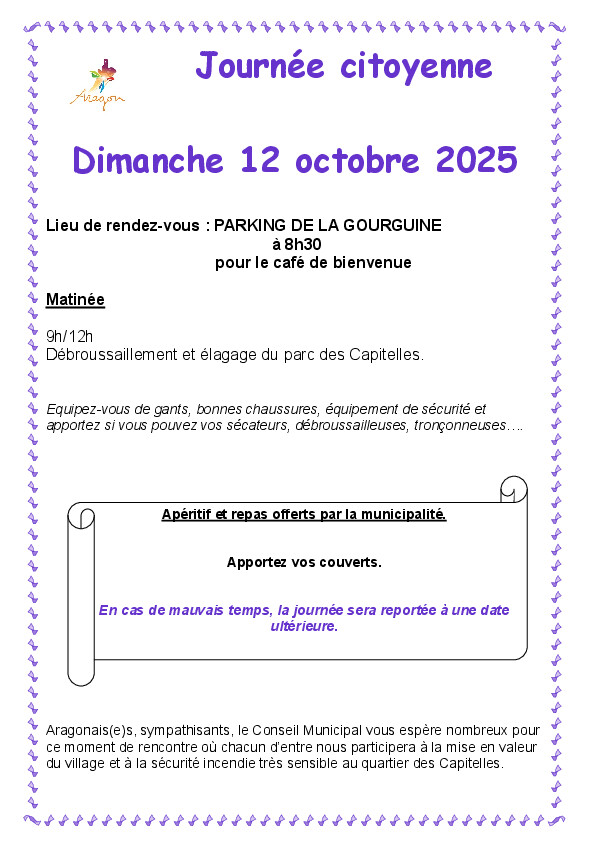 Aragon

Journée citoyenne

Dimanche 12 octobre 2025

Lieu de rendez-vous : PARKING DE LA GOURGUINE
à 8h30
pour le café de bienvenue

Matinée

9h/12h
Débroussaillement et élagage du parc des Capitelles.

Equipez-vous de gants, bonnes chaussures, équipement de sécurité et apportez si vous pouvez vos sécateurs, débroussailleuses, tronçonneuses….

Apéritif et repas offerts par la municipalité.

Apportez vos couverts.

En cas de mauvais temps, la journée sera reportée à une date ultérieure.

Aragonais(e)s, sympathisants, le Conseil Municipal vous espère nombreux pour ce moment de rencontre où chacun d'entre nous participera à la mise en valeur du village et à la sécurité incendie très sensible au quartier des Capitelles.